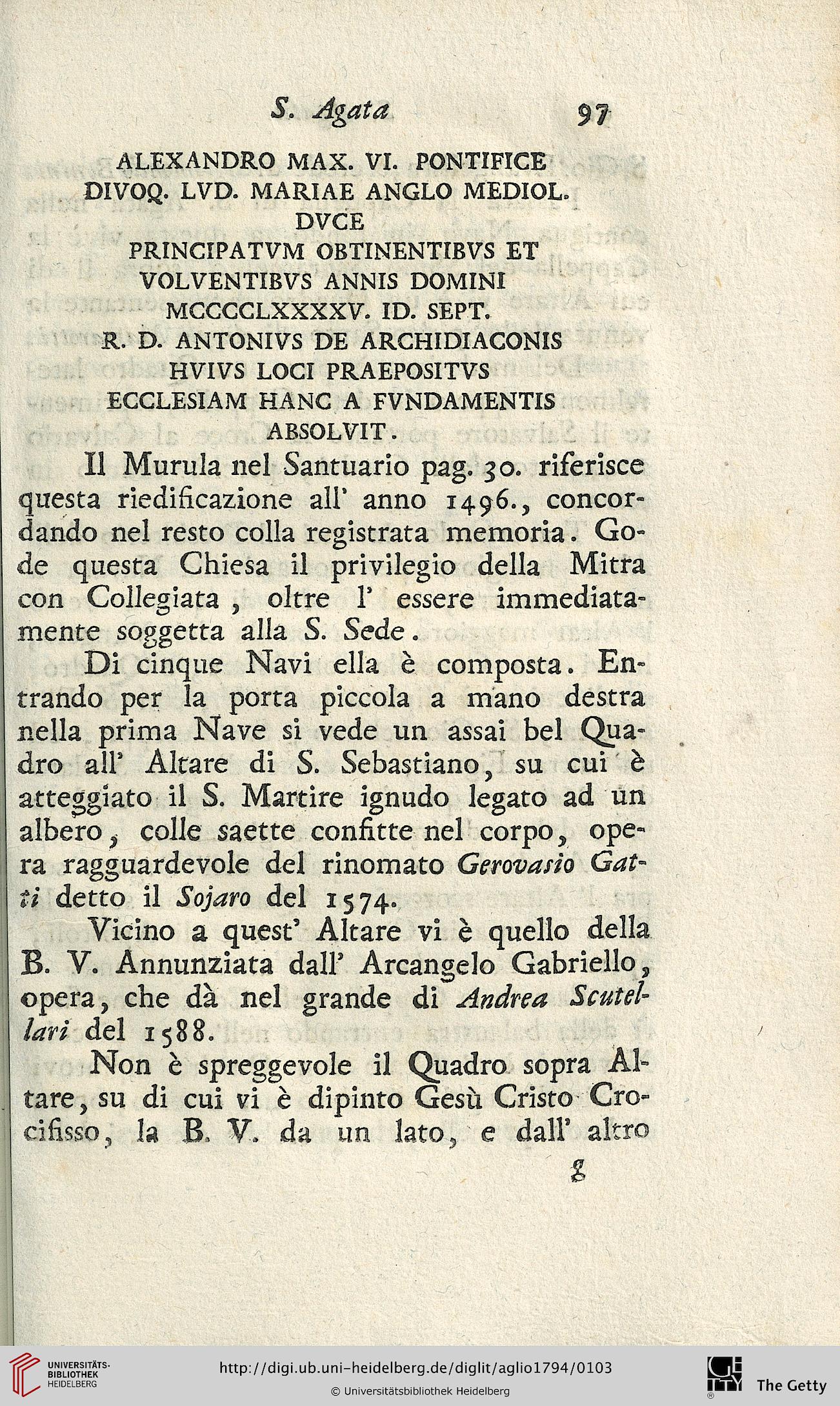 S. Agata 97

ALEXANDRO MAX. VI. PONTIFICE
DIVOQ. LVD. MARIAE ANGLO MEDIOL.
DVCE
PRINCIPATVM OBTINENTIBVS ET
VOLVENTIBVS ANNIS DOMINI
MCCCCLXXXXV. ID. SEPT.
R. D. ANTONIVS DE ARCHIDIACONIS
HVIVS LOCI PRAEPOSITVS
ECCLESIAM HANC A FVNDAMENTIS
ABSOLVIT.

Il Murula nel Santuario pag. 30. riferisce questa riedificazione all' anno 1496., concordando nel resto colla registrata memoria. Gode questa Chiesa il privilegio della Mitra con Collegiata, oltre l' essere immediatamente soggetta alla S. Sede.

Di cinque Navi ella è composta. Entrando per la porta piccola a mano destra nella prima Nave si vede un assai bel Quadro all' Altare di S. Sebastiano, su cui è atteggiato il S. Martire ignudo legato ad un albero, colle saette confitte nel corpo, opera ragguardevole del rinomato Gerovasio Gatti detto il Sojaro del 1574.

Vicino a quest' Altare vi è quello della B. V. Annunziata dall' Arcangelo Gabriello, opera, che dà nel grande di Andrea Scutellari del 1588.

Non è spreggevole il Quadro sopra Altare, su di cui vi è dipinto Gesù Cristo Crocifisso, la B. V. da un lato, e dall' altro

g

UNIVERSITÄTS-BIBLIOTHEK HEIDELBERG

http://digi.ub.uni-heidelberg.de/diglit/aglio1794/0103

© Universitätsbibliothek Heidelberg

The Getty